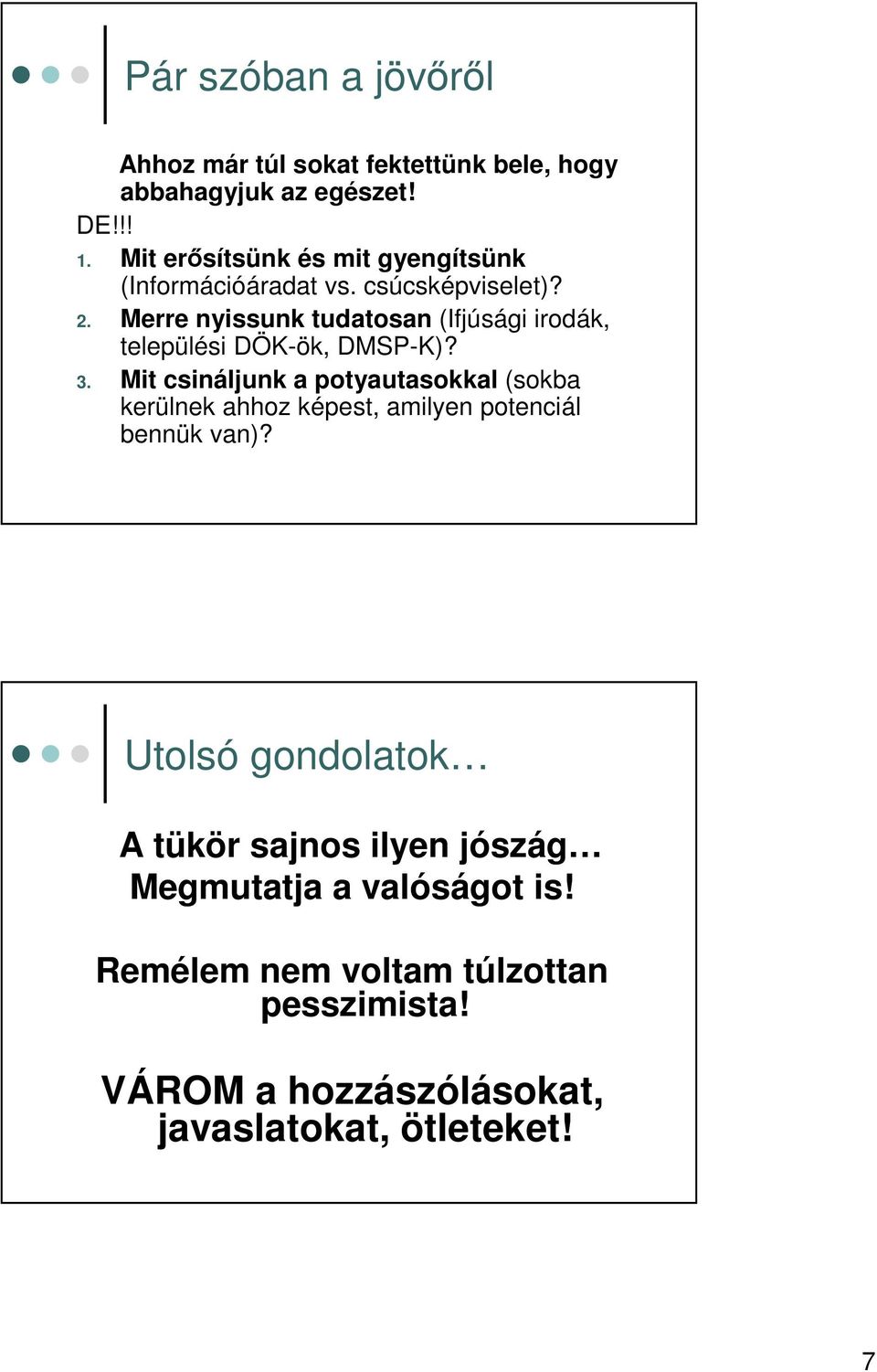 Pár szóban a jövőről

Ahhoz már túl sokat fektettünk bele, hogy abbahagyjuk az egészet!

DE!!!

1. Mit erősítsünk és mit gyengítsünk (Információáradat vs. csúcsképviselet)?
2. Merre nyissunk tudatosan (Ifjúsági irodák, települési DÖK-ök, DMSP-K)?
3. Mit csináljunk a potyautasokkal (sokba kerülnek ahhoz képest, amilyen potenciál bennük van)?

Utolsó gondolatok…

A tükör sajnos ilyen jószág… Megmutatja a valóságot is!

Remélem nem voltam túlzottan pesszimista!

VÁROM a hozzászólásokat, javaslatokat, ötleteket!

7